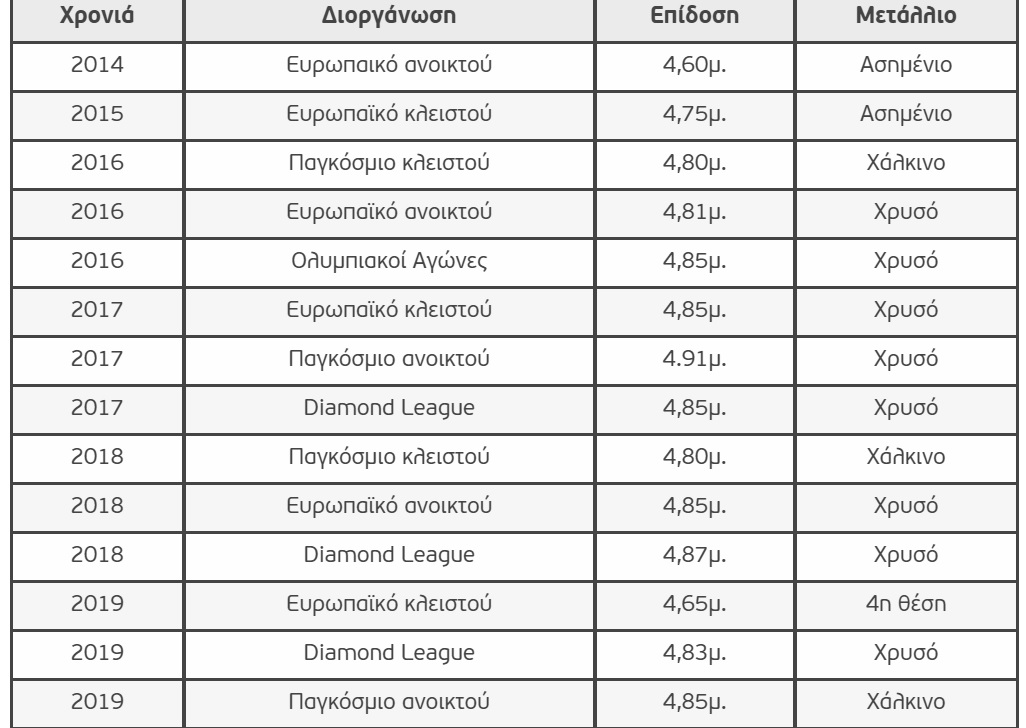 | Χρονιά | Διοργάνωση | Επίδοση | Μετάλλιο |
|---|---|---|---|
| 2014 | Ευρωπαικό ανοικτού | 4,60μ. | Ασημένιο |
| 2015 | Ευρωπαϊκό κλειστού | 4,75μ. | Ασημένιο |
| 2016 | Παγκόσμιο κλειστού | 4,80μ. | Χάλκινο |
| 2016 | Ευρωπαϊκό ανοικτού | 4,81μ. | Χρυσό |
| 2016 | Ολυμπιακοί Αγώνες | 4,85μ. | Χρυσό |
| 2017 | Ευρωπαϊκό κλειστού | 4,85μ. | Χρυσό |
| 2017 | Παγκόσμιο ανοικτού | 4.91μ. | Χρυσό |
| 2017 | Diamond League | 4,85μ. | Χρυσό |
| 2018 | Παγκόσμιο κλειστού | 4,80μ. | Χάλκινο |
| 2018 | Ευρωπαϊκό ανοικτού | 4,85μ. | Χρυσό |
| 2018 | Diamond League | 4,87μ. | Χρυσό |
| 2019 | Ευρωπαϊκό κλειστού | 4,65μ. | 4η θέση |
| 2019 | Diamond League | 4,83μ. | Χρυσό |
| 2019 | Παγκόσμιο ανοικτού | 4,85μ. | Χάλκινο |